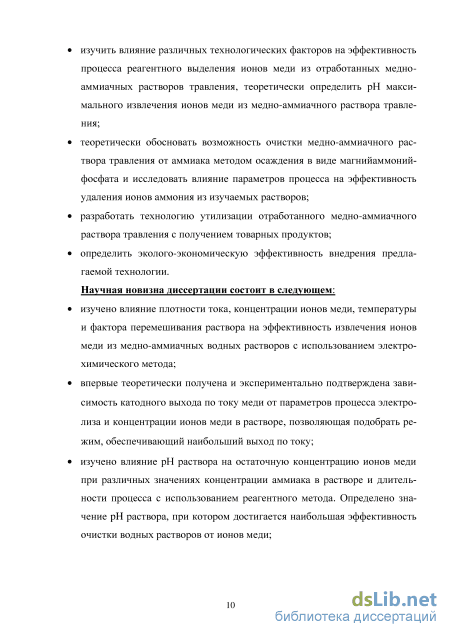 • изучить влияние различных технологических факторов на эффективность процесса реагентного выделения ионов меди из отработанных медно-аммиачных растворов травления, теоретически определить pH максимального извлечения ионов меди из медно-аммиачного раствора травления;

• теоретически обосновать возможность очистки медно-аммиачного раствора травления от аммиака методом осаждения в виде магнийаммонийфосфата и исследовать влияние параметров процесса на эффективность удаления ионов аммония из изучаемых растворов;

• разработать технологию утилизации отработанного медно-аммиачного раствора травления с получением товарных продуктов;

• определить эколого-экономическую эффективность внедрения предлагаемой технологии.

Научная новизна диссертации состоит в следующем:

• изучено влияние плотности тока, концентрации ионов меди, температуры и фактора перемешивания раствора на эффективность извлечения ионов меди из медно-аммиачных водных растворов с использованием электрохимического метода;

• впервые теоретически получена и экспериментально подтверждена зависимость катодного выхода по току меди от параметров процесса электролиза и концентрации ионов меди в растворе, позволяющая подобрать режим, обеспечивающий наибольший выход по току;

• изучено влияние pH раствора на остаточную концентрацию ионов меди при различных значениях концентрации аммиака в растворе и длительности процесса с использованием реагентного метода. Определено значение pH раствора, при котором достигается наибольшая эффективность очистки водных растворов от ионов меди;

10

dsLib.net
библиотека диссертаций